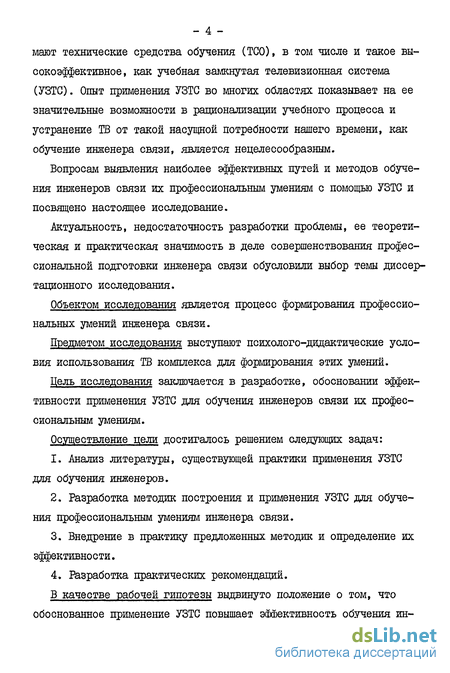 - 4 -

мают технические средства обучения (ТСО), в том числе и такое высокоэффективное, как учебная замкнутая телевизионная система (УЗТС). Опыт применения УЗТС во многих областях показывает на ее значительные возможности в рационализации учебного процесса и устранение ТВ от такой насущной потребности нашего времени, как обучение инженера связи, является нецелесообразным.

Вопросам выявления наиболее эффективных путей и методов обучения инженеров связи их профессиональным умениям с помощью УЗТС и посвящено настоящее исследование.

Актуальность, недостаточность разработки проблемы, ее теоретическая и практическая значимость в деле совершенствования профессиональной подготовки инженера связи обусловили выбор темы диссертационного исследования.

Объектом исследования является процесс формирования профессиональных умений инженера связи.

Предметом исследования выступают психолого-дидактические условия использования ТВ комплекса для формирования этих умений.

Цель исследования заключается в разработке, обосновании эффективности применения УЗТС для обучения инженеров связи их профессиональным умениям.

Осуществление цели достигалось решением следующих задач:

I. Анализ литературы, существующей практики применения УЗТС для обучения инженеров.

2. Разработка методик построения и применения УЗТС для обучения профессиональным умениям инженера связи.

3. Внедрение в практику предложенных методик и определение их эффективности.

4. Разработка практических рекомендаций.

В качестве рабочей гипотезы выдвинуто положение о том, что обоснованное применение УЗТС повышает эффективность обучения ин-

dsLib.net
библиотека диссертаций